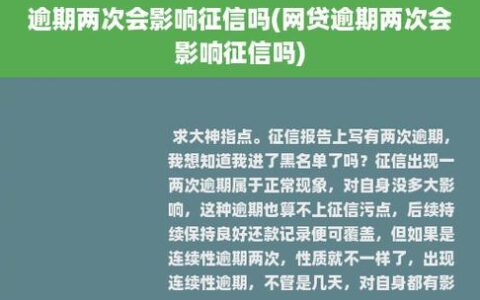 逾期两次会影响征信吗(网贷逾期两次会影响征信吗)

求大神指点。征信报告上写有两次逾期，我想知道我进了黑名单了吗？征信出现一两次逾期属于正常现象，对自身没多大影响，这种逾期也算不上征信污点，后续持续保持良好还款记录便可覆盖，但如果是连续性逾期两次，性质就不一样了，出现连续性逾期，不管是几天，对自身都有影